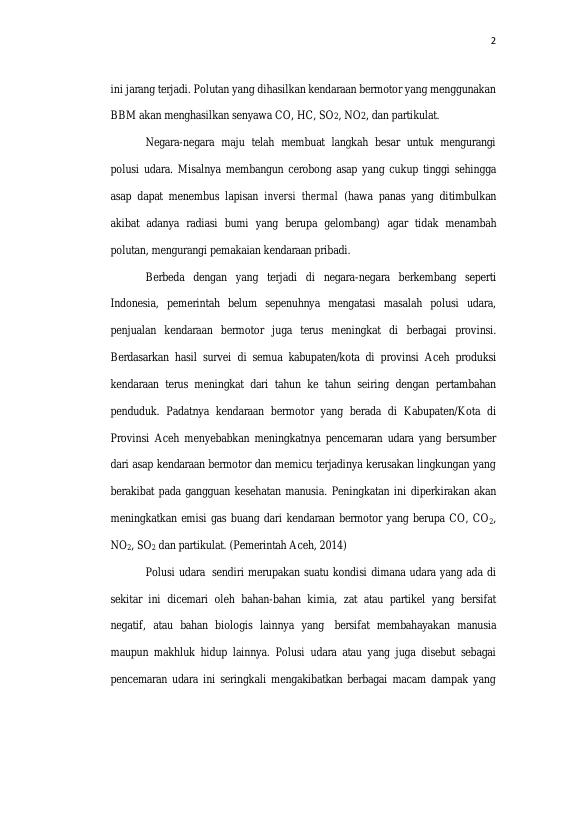 2

ini jarang terjadi. Polutan yang dihasilkan kendaraan bermotor yang menggunakan BBM akan menghasilkan senyawa CO, HC, $SO_2$, $NO_2$, dan partikulat.

Negara-negara maju telah membuat langkah besar untuk mengurangi polusi udara. Misalnya membangun cerobong asap yang cukup tinggi sehingga asap dapat menembus lapisan inversi thermal (hawa panas yang ditimbulkan akibat adanya radiasi bumi yang berupa gelombang) agar tidak menambah polutan, mengurangi pemakaian kendaraan pribadi.

Berbeda dengan yang terjadi di negara-negara berkembang seperti Indonesia, pemerintah belum sepenuhnya mengatasi masalah polusi udara, penjualan kendaraan bermotor juga terus meningkat di berbagai provinsi. Berdasarkan hasil survei di semua kabupaten/kota di provinsi Aceh produksi kendaraan terus meningkat dari tahun ke tahun seiring dengan pertambahan penduduk. Padatnya kendaraan bermotor yang berada di Kabupaten/Kota di Provinsi Aceh menyebabkan meningkatnya pencemaran udara yang bersumber dari asap kendaraan bermotor dan memicu terjadinya kerusakan lingkungan yang berakibat pada gangguan kesehatan manusia. Peningkatan ini diperkirakan akan meningkatkan emisi gas buang dari kendaraan bermotor yang berupa CO, $CO_2$, $NO_2$, $SO_2$ dan partikulat. (Pemerintah Aceh, 2014)

Polusi udara sendiri merupakan suatu kondisi dimana udara yang ada di sekitar ini dicemari oleh bahan-bahan kimia, zat atau partikel yang bersifat negatif, atau bahan biologis lainnya yang bersifat membahayakan manusia maupun makhluk hidup lainnya. Polusi udara atau yang juga disebut sebagai pencemaran udara ini seringkali mengakibatkan berbagai macam dampak yang